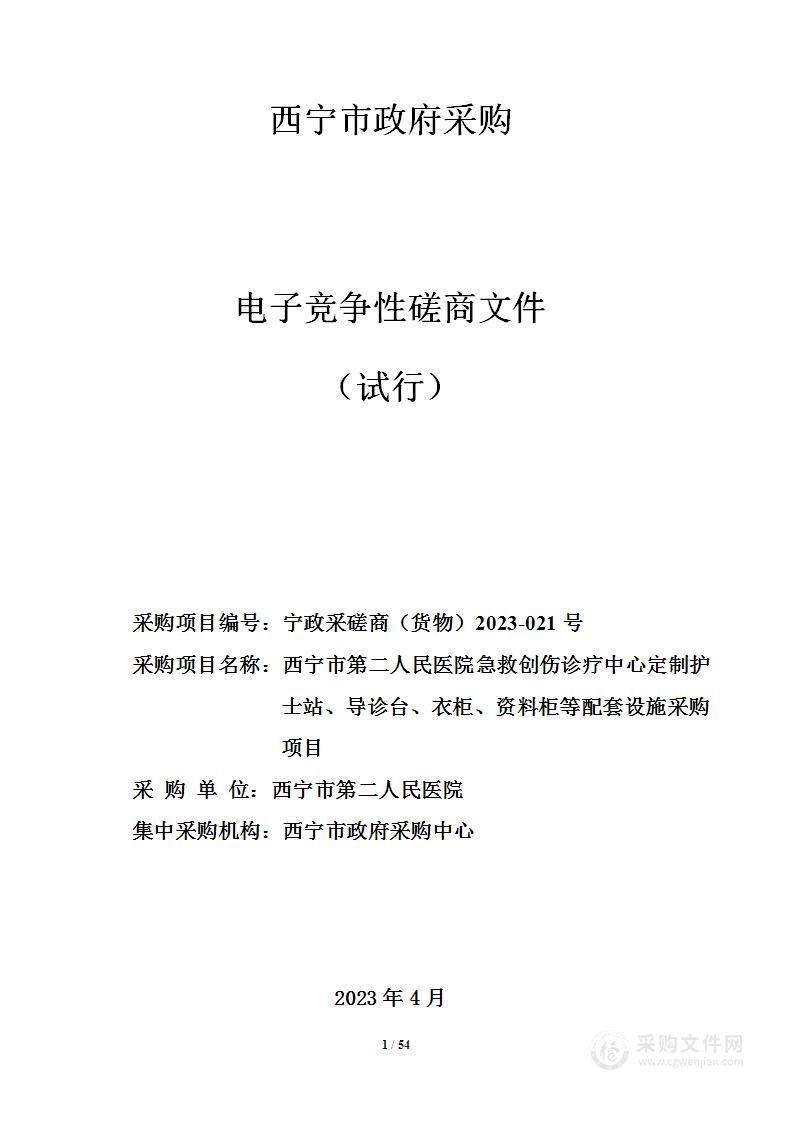 西宁市政府采购

电子竞争性磋商文件

（试行）

采购项目编号：宁政采磋商（货物）2023-021 号

采购项目名称：西宁市第二人民医院急救创伤诊疗中心定制护士站、导诊台、衣柜、资料柜等配套设施采购项目

采 购 单 位：西宁市第二人民医院

集中采购机构：西宁市政府采购中心

2023 年 4 月

1 / 54

采购文件网
www.cgwenjian.com